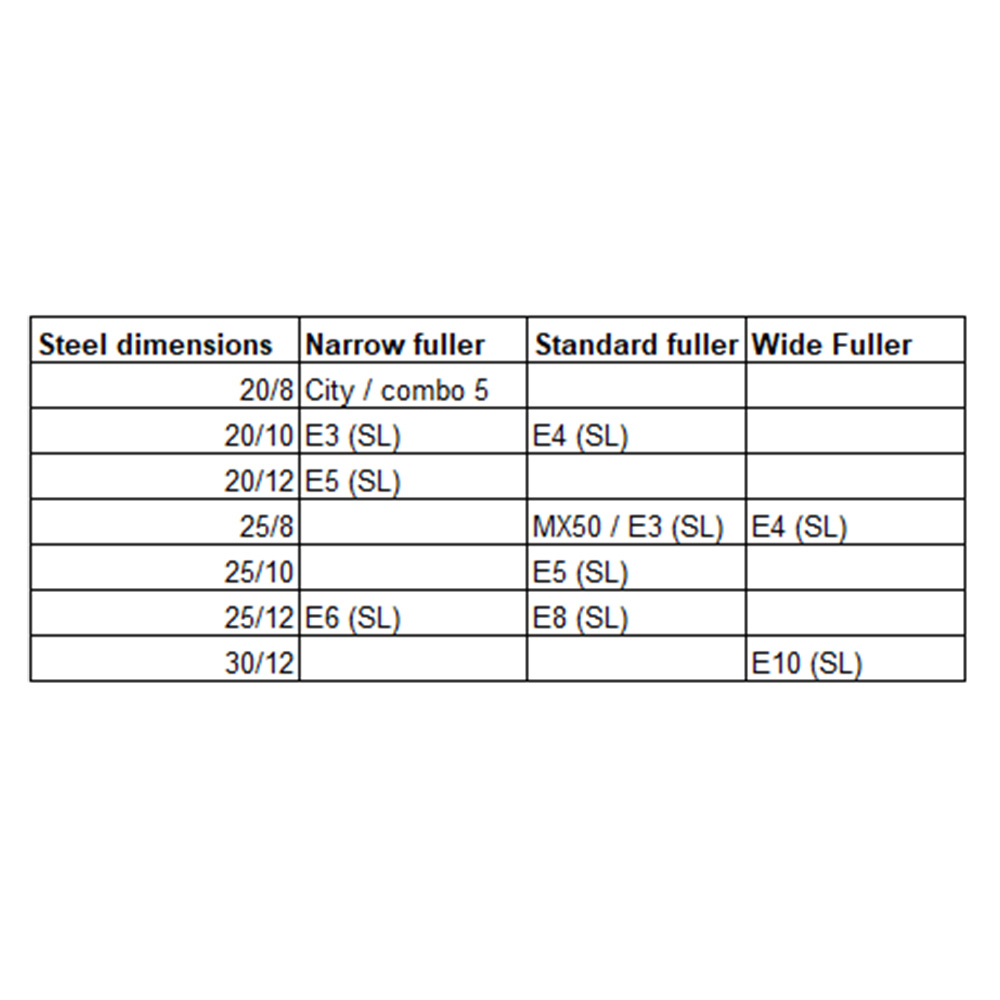 | Steel dimensions | Narrow fuller | Standard fuller | Wide Fuller |
|---|---|---|---|
| 20/8 | City / combo 5 | | |
| 20/10 | E3 (SL) | E4 (SL) | |
| 20/12 | E5 (SL) | | |
| 25/8 | | MX50 / E3 (SL) | E4 (SL) |
| 25/10 | | E5 (SL) | |
| 25/12 | E6 (SL) | E8 (SL) | |
| 30/12 | | | E10 (SL) |